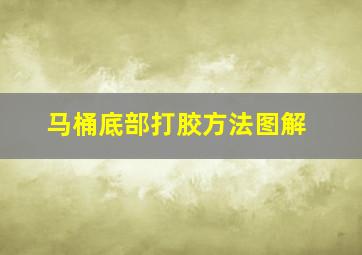 马桶底部打胶方法图解